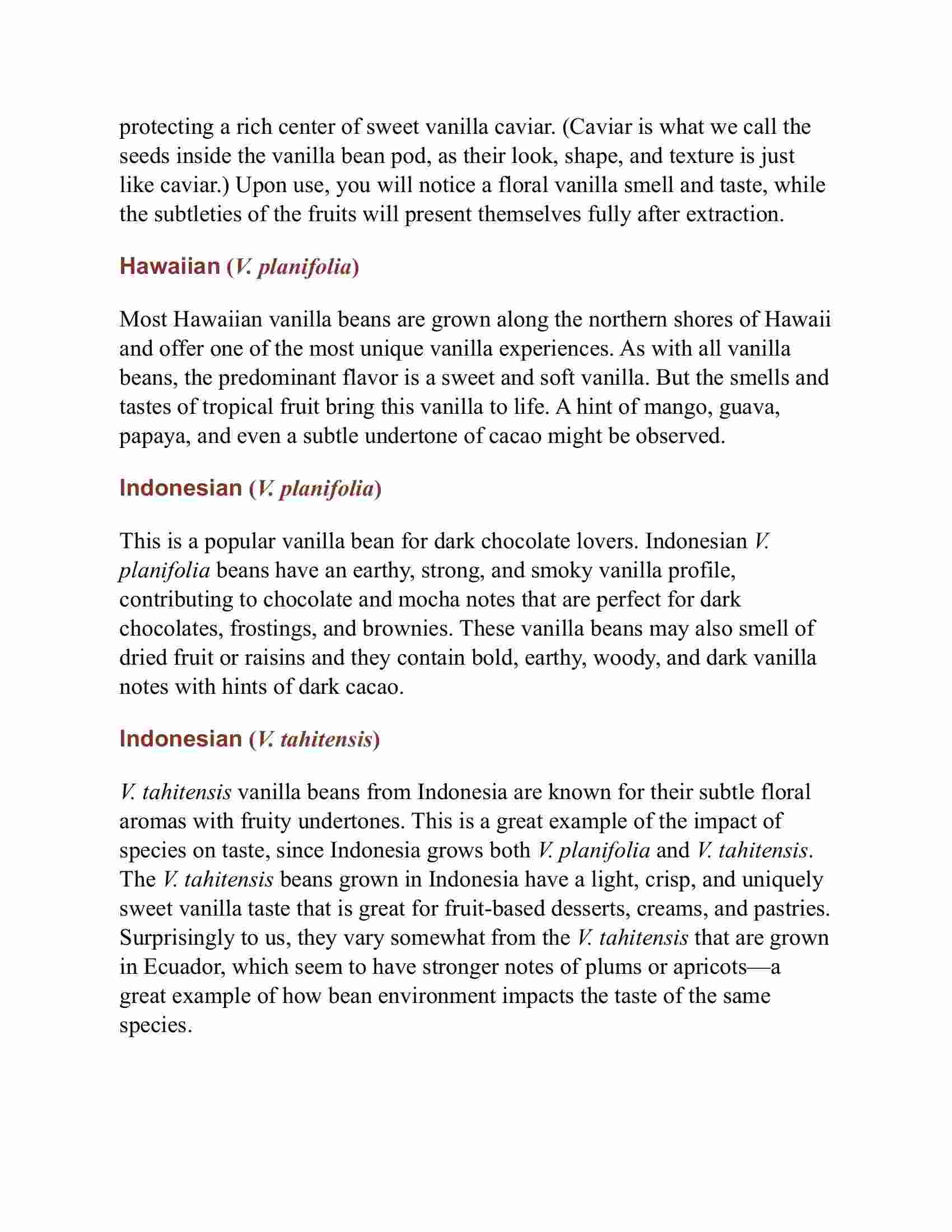 protecting a rich center of sweet vanilla caviar. (Caviar is what we call the seeds inside the vanilla bean pod, as their look, shape, and texture is just like caviar.) Upon use, you will notice a floral vanilla smell and taste, while the subtleties of the fruits will present themselves fully after extraction.

Hawaiian (V. planifolia)

Most Hawaiian vanilla beans are grown along the northern shores of Hawaii and offer one of the most unique vanilla experiences. As with all vanilla beans, the predominant flavor is a sweet and soft vanilla. But the smells and tastes of tropical fruit bring this vanilla to life. A hint of mango, guava, papaya, and even a subtle undertone of cacao might be observed.

Indonesian (V. planifolia)

This is a popular vanilla bean for dark chocolate lovers. Indonesian V. planifolia beans have an earthy, strong, and smoky vanilla profile, contributing to chocolate and mocha notes that are perfect for dark chocolates, frostings, and brownies. These vanilla beans may also smell of dried fruit or raisins and they contain bold, earthy, woody, and dark vanilla notes with hints of dark cacao.

Indonesian (V. tahitensis)

V. tahitensis vanilla beans from Indonesia are known for their subtle floral aromas with fruity undertones. This is a great example of the impact of species on taste, since Indonesia grows both V. planifolia and V. tahitensis. The V. tahitensis beans grown in Indonesia have a light, crisp, and uniquely sweet vanilla taste that is great for fruit-based desserts, creams, and pastries. Surprisingly to us, they vary somewhat from the V. tahitensis that are grown in Ecuador, which seem to have stronger notes of plums or apricots—a great example of how bean environment impacts the taste of the same species.